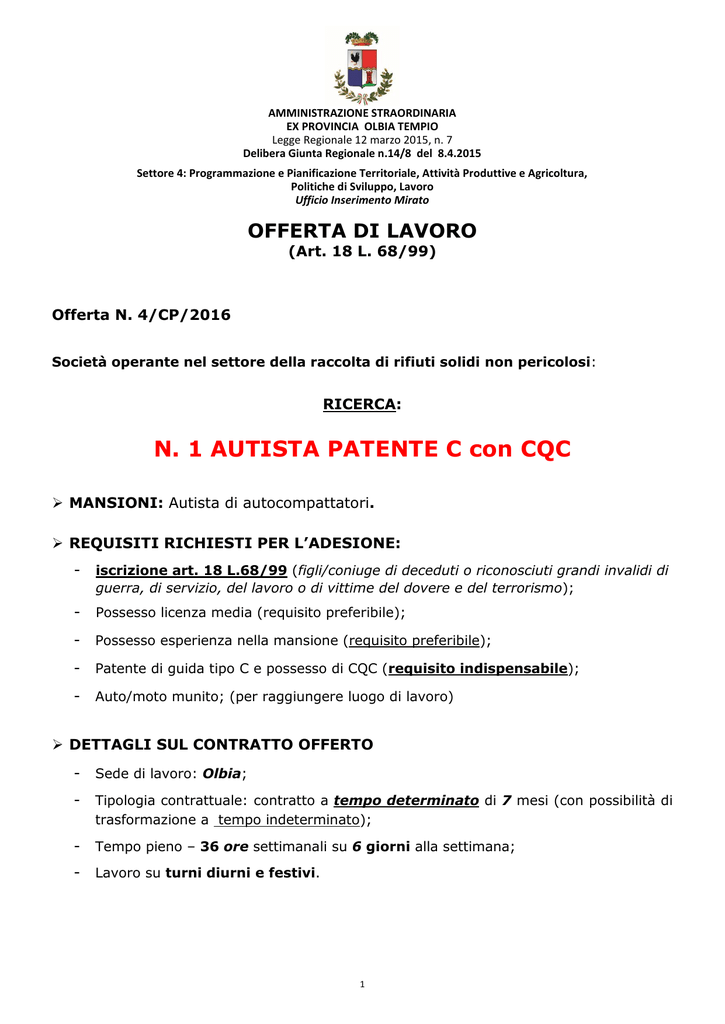 AMMINISTRAZIONE STRAORDINARIA
EX PROVINCIA OLBIA TEMPIO
Legge Regionale 12 marzo 2015, n. 7
Delibera Giunta Regionale n.14/8 del 8.4.2015

Settore 4: Programmazione e Pianificazione Territoriale, Attività Produttive e Agricoltura, Politiche di Sviluppo, Lavoro
Ufficio Inserimento Mirato

OFFERTA DI LAVORO
(Art. 18 L. 68/99)

Offerta N. 4/CP/2016

Società operante nel settore della raccolta di rifiuti solidi non pericolosi:

RICERCA:

N. 1 AUTISTA PATENTE C con CQC

➢ MANSIONI: Autista di autocompattatori.

➢ REQUISITI RICHIESTI PER L'ADESIONE:

- iscrizione art. 18 L.68/99 (figli/coniuge di deceduti o riconosciuti grandi invalidi di guerra, di servizio, del lavoro o di vittime del dovere e del terrorismo);
- Possesso licenza media (requisito preferibile);
- Possesso esperienza nella mansione (requisito preferibile);
- Patente di guida tipo C e possesso di CQC (requisito indispensabile);
- Auto/moto munito; (per raggiungere luogo di lavoro)

➢ DETTAGLI SUL CONTRATTO OFFERTO

- Sede di lavoro: Olbia;
- Tipologia contrattuale: contratto a tempo determinato di 7 mesi (con possibilità di trasformazione a tempo indeterminato);
- Tempo pieno – 36 ore settimanali su 6 giorni alla settimana;
- Lavoro su turni diurni e festivi.

1